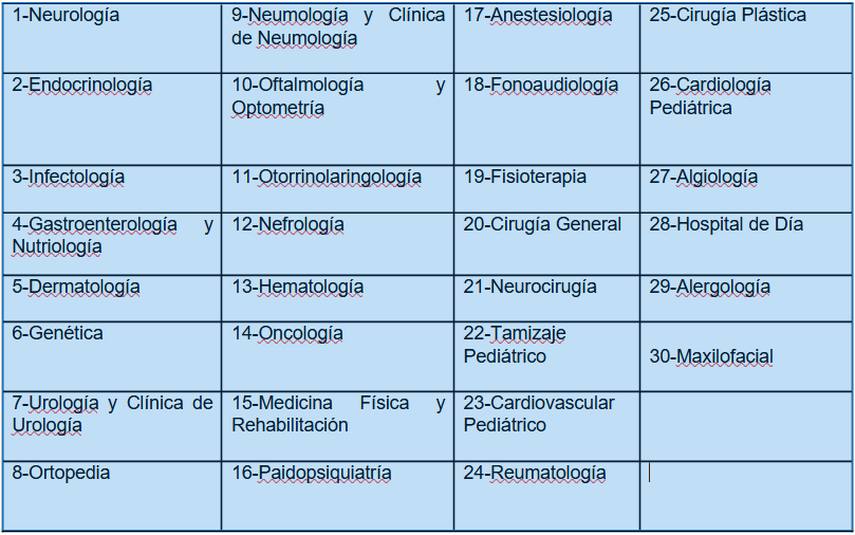 | | | | |
|---|---|---|---|
| 1-Neurología | 9-Neumología y Clínica de Neumología | 17-Anestesiología | 25-Cirugía Plástica |
| 2-Endocrinología | 10-Oftalmología y Optometría | 18-Fonoaudiología | 26-Cardiología Pediátrica |
| 3-Infectología | 11-Otorrinolaringología | 19-Fisioterapia | 27-Algiología |
| 4-Gastroenterología y Nutriología | 12-Nefrología | 20-Cirugía General | 28-Hospital de Día |
| 5-Dermatología | 13-Hematología | 21-Neurocirugía | 29-Alergología |
| 6-Genética | 14-Oncología | 22-Tamizaje Pediátrico | 30-Maxilofacial |
| 7-Urología y Clínica de Urología | 15-Medicina Física y Rehabilitación | 23-Cardiovascular Pediátrico | |
| 8-Ortopedia | 16-Paidopsiquiatría | 24-Reumatología | |